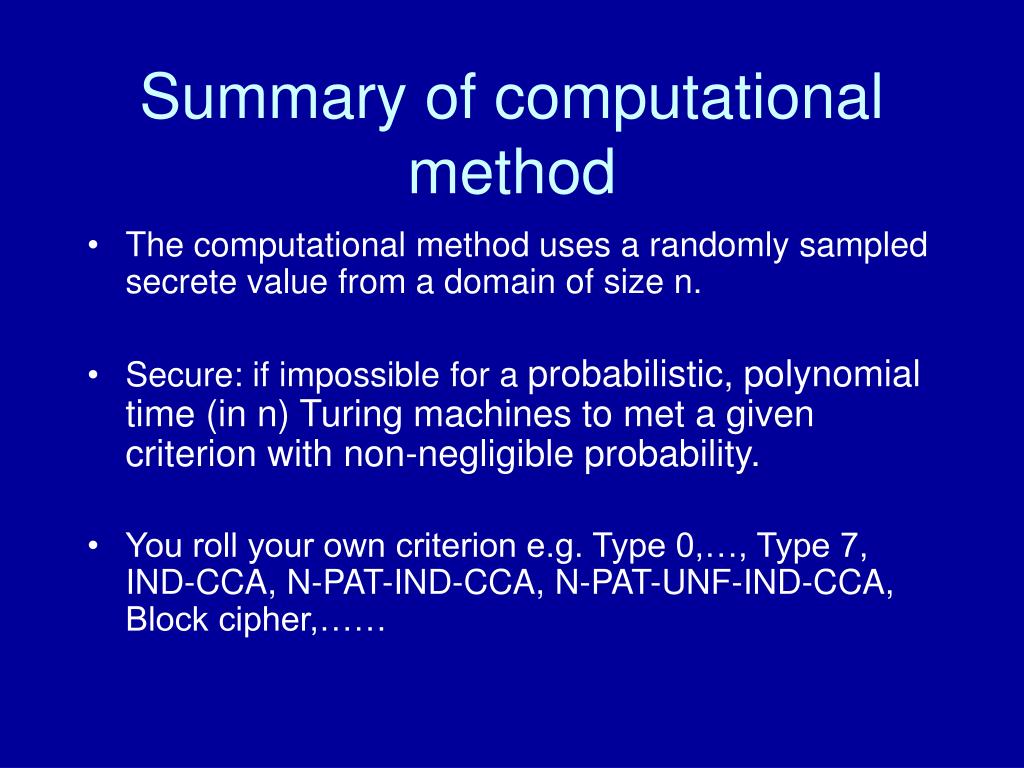 Summary of computational method

• The computational method uses a randomly sampled secrete value from a domain of size n.

• Secure: if impossible for a probabilistic, polynomial time (in n) Turing machines to met a given criterion with non-negligible probability.

• You roll your own criterion e.g. Type 0,…, Type 7, IND-CCA, N-PAT-IND-CCA, N-PAT-UNF-IND-CCA, Block cipher,……